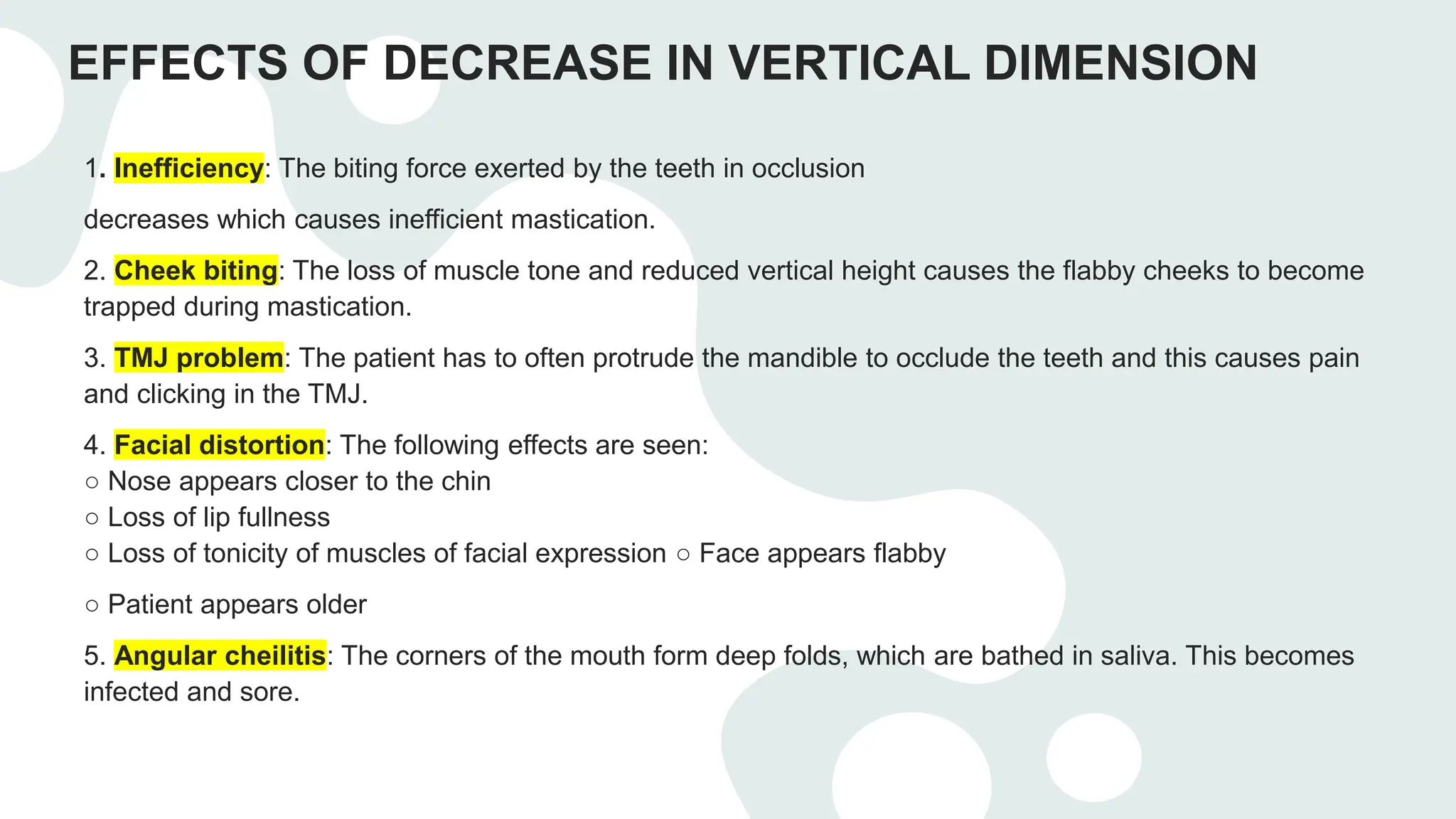 EFFECTS OF DECREASE IN VERTICAL DIMENSION

1. Inefficiency: The biting force exerted by the teeth in occlusion

decreases which causes inefficient mastication.

2. Cheek biting: The loss of muscle tone and reduced vertical height causes the flabby cheeks to become trapped during mastication.

3. TMJ problem: The patient has to often protrude the mandible to occlude the teeth and this causes pain and clicking in the TMJ.

4. Facial distortion: The following effects are seen:
○ Nose appears closer to the chin
○ Loss of lip fullness
○ Loss of tonicity of muscles of facial expression ○ Face appears flabby

○ Patient appears older

5. Angular cheilitis: The corners of the mouth form deep folds, which are bathed in saliva. This becomes infected and sore.